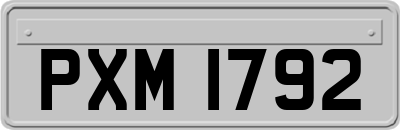 PXM 1792